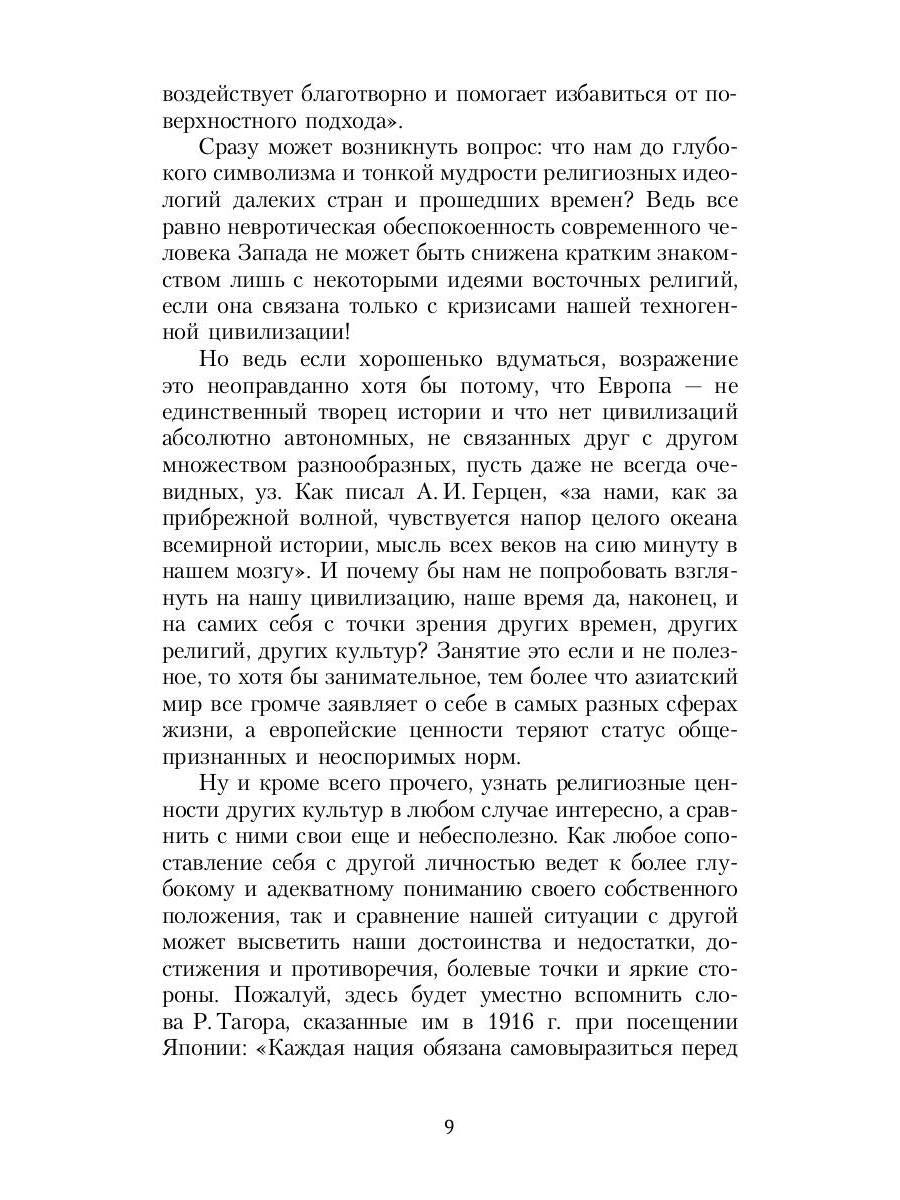 воздействует благотворно и помогает избавиться от поверхностного подхода».

Сразу может возникнуть вопрос: что нам до глубокого символизма и тонкой мудрости религиозных идеологий далеких стран и прошедших времен? Ведь все равно невротическая обеспокоенность современного человека Запада не может быть снижена кратким знакомством лишь с некоторыми идеями восточных религий, если она связана только с кризисами нашей техногенной цивилизации!

Но ведь если хорошенько вдуматься, возражение это неоправданно хотя бы потому, что Европа — не единственный творец истории и что нет цивилизаций абсолютно автономных, не связанных друг с другом множеством разнообразных, пусть даже не всегда очевидных, уз. Как писал А. И. Герцен, «за нами, как за прибрежной волной, чувствуется напор целого океана всемирной истории, мысль всех веков на сию минуту в нашем мозгу». И почему бы нам не попробовать взглянуть на нашу цивилизацию, наше время да, наконец, и на самих себя с точки зрения других времен, других религий, других культур? Занятие это если и не полезное, то хотя бы занимательное, тем более что азиатский мир все громче заявляет о себе в самых разных сферах жизни, а европейские ценности теряют статус общепризнанных и неоспоримых норм.

Ну и кроме всего прочего, узнать религиозные ценности других культур в любом случае интересно, а сравнить с ними свои еще и небесполезно. Как любое сопоставление себя с другой личностью ведет к более глубокому и адекватному пониманию своего собственного положения, так и сравнение нашей ситуации с другой может высветить наши достоинства и недостатки, достижения и противоречия, болевые точки и яркие стороны. Пожалуй, здесь будет уместно вспомнить слова Р. Тагора, сказанные им в 1916 г. при посещении Японии: «Каждая нация обязана самовыразиться перед

9